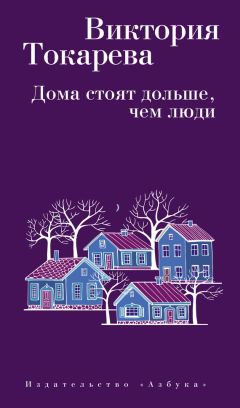 Виктория Токарева

Дома стоят дольше, чем люди

Издательство «Азбука»